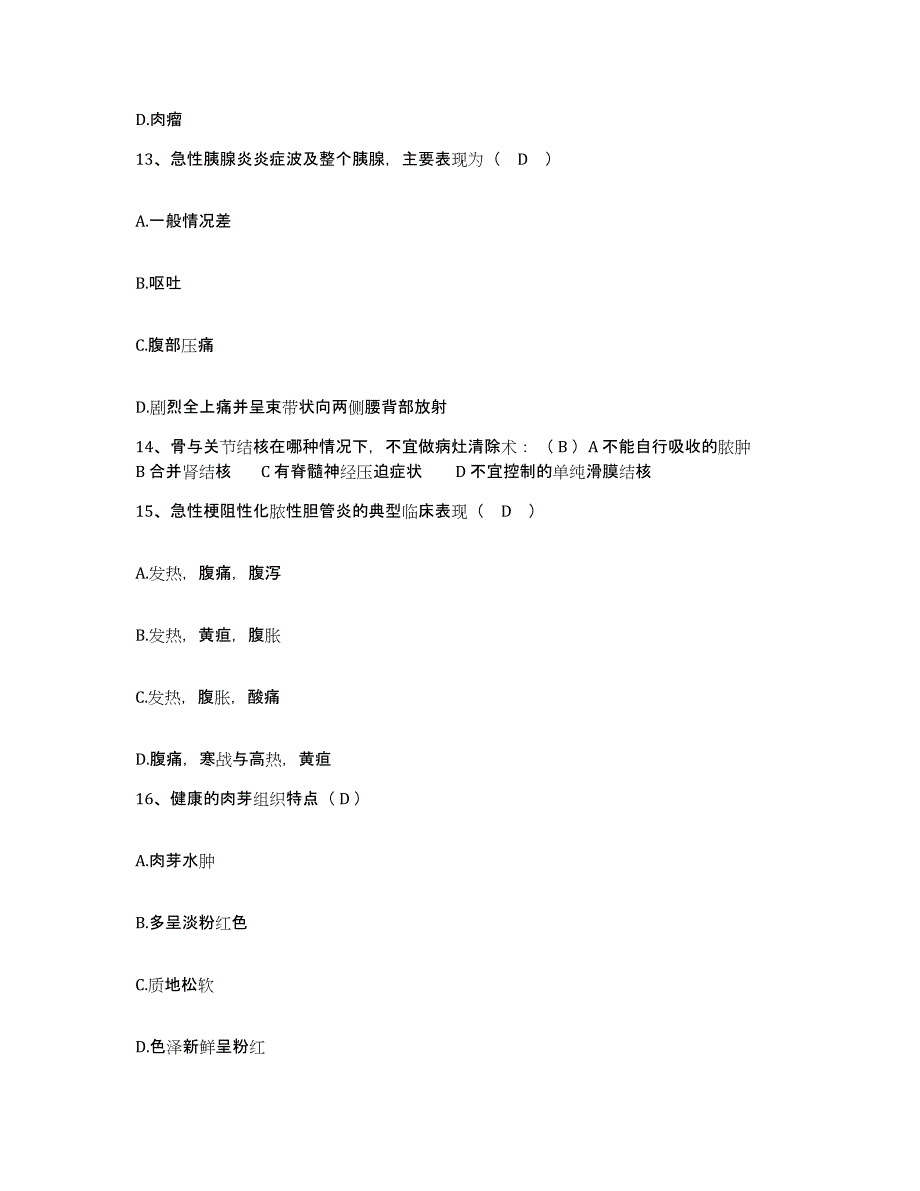 D.肉瘤

13、急性胰腺炎炎症波及整个胰腺，主要表现为（ D ）

A.一般情况差

B.呕吐

C.腹部压痛

D.剧烈全上痛并呈束带状向两侧腰背部放射

14、骨与关节结核在哪种情况下，不宜做病灶清除术：（ B ）A 不能自行吸收的脓肿 B 合并肾结核 C 有脊髓神经压迫症状 D 不宜控制的单纯滑膜结核

15、急性梗阻性化脓性胆管炎的典型临床表现（ D ）

A.发热，腹痛，腹泻

B.发热，黄疸，腹胀

C.发热，腹胀，酸痛

D.腹痛，寒战与高热，黄疸

16、健康的肉芽组织特点（ D ）

A.肉芽水肿

B.多呈淡粉红色

C.质地松软

D.色泽新鲜呈粉红